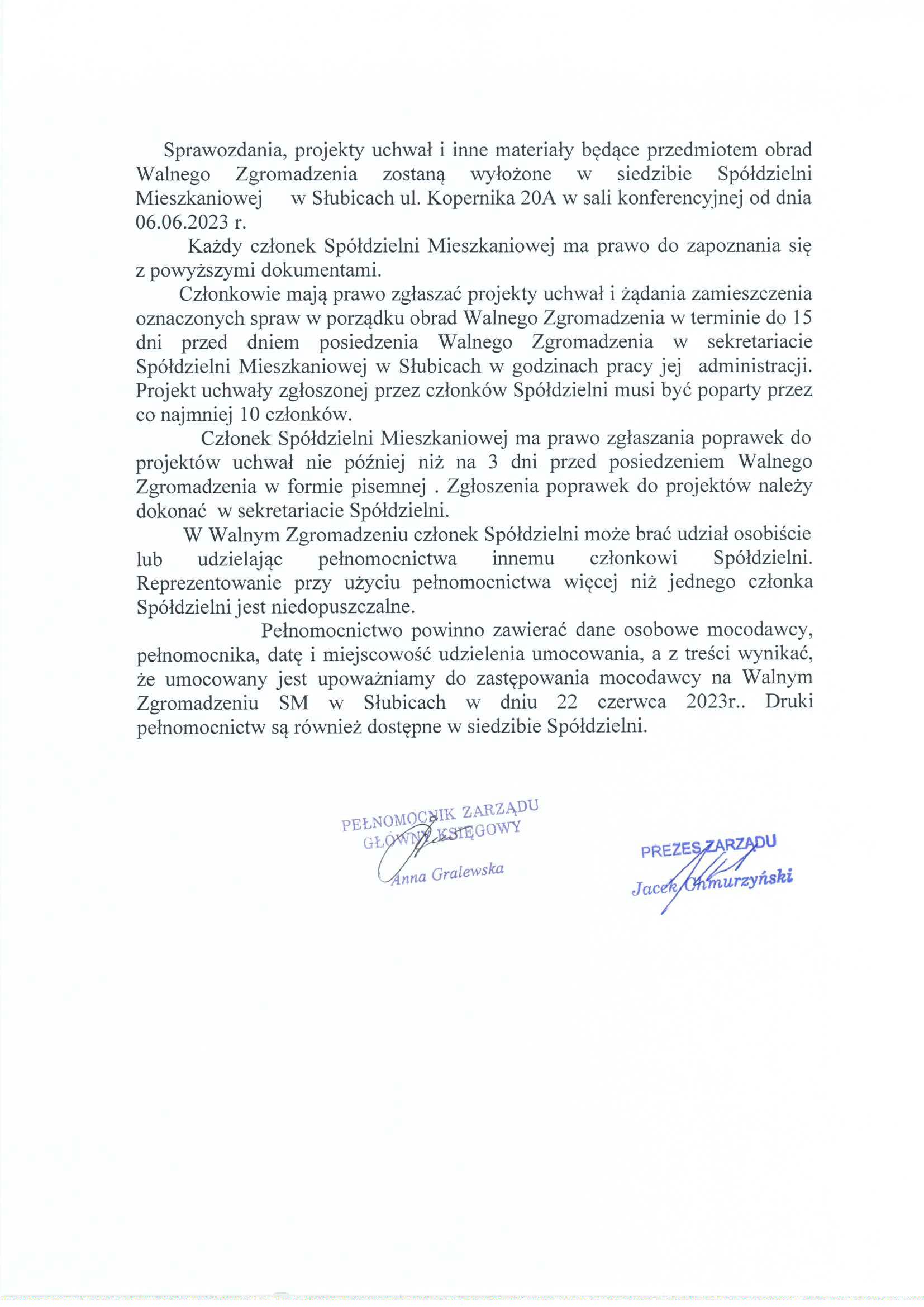 Sprawozdania, projekty uchwał i inne materiały będące przedmiotem obrad Walnego Zgromadzenia zostaną wyłożone w siedzibie Spółdzielni Mieszkaniowej w Słubicach ul. Kopernika 20A w sali konferencyjnej od dnia 06.06.2023 r.

Każdy członek Spółdzielni Mieszkaniowej ma prawo do zapoznania się z powyższymi dokumentami.

Członkowie mają prawo zgłaszać projekty uchwał i żądania zamieszczenia oznaczonych spraw w porządku obrad Walnego Zgromadzenia w terminie do 15 dni przed dniem posiedzenia Walnego Zgromadzenia w sekretariacie Spółdzielni Mieszkaniowej w Słubicach w godzinach pracy jej administracji. Projekt uchwały zgłoszonej przez członków Spółdzielni musi być poparty przez co najmniej 10 członków.

Członek Spółdzielni Mieszkaniowej ma prawo zgłaszania poprawek do projektów uchwał nie później niż na 3 dni przed posiedzeniem Walnego Zgromadzenia w formie pisemnej . Zgłoszenia poprawek do projektów należy dokonać w sekretariacie Spółdzielni.

W Walnym Zgromadzeniu członek Spółdzielni może brać udział osobiście lub udzielając pełnomocnictwa innemu członkowi Spółdzielni. Reprezentowanie przy użyciu pełnomocnictwa więcej niż jednego członka Spółdzielni jest niedopuszczalne.

Pełnomocnictwo powinno zawierać dane osobowe mocodawcy, pełnomocnika, datę i miejscowość udzielenia umocowania, a z treści wynikać, że umocowany jest upoważniamy do zastępowania mocodawcy na Walnym Zgromadzeniu SM w Słubicach w dniu 22 czerwca 2023r.. Druki pełnomocnictw są również dostępne w siedzibie Spółdzielni.

PEŁNOMOCNIK ZARZĄDU
GŁÓWNY KSIĘGOWY
Anna Gralewska

PREZES ZARZĄDU
Jacek Chmurzyński